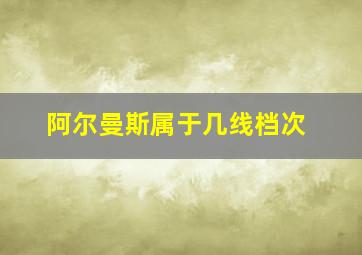 阿尔曼斯属于几线档次